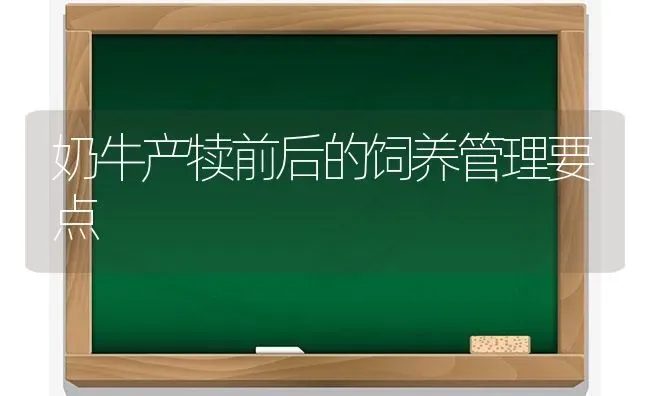 奶牛产犊前后的饲养管理要点